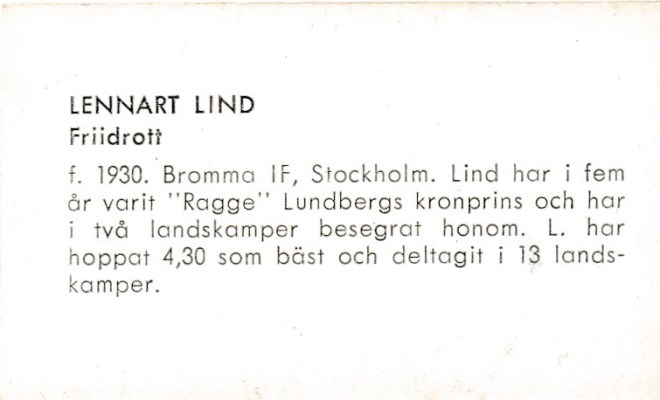 LENNART LIND
Friidrott

f. 1930. Bromma IF, Stockholm. Lind har i fem år varit "Ragge" Lundbergs kronprins och har i två landskamper besegrat honom. L. har hoppat 4,30 som bäst och deltagit i 13 landskamper.